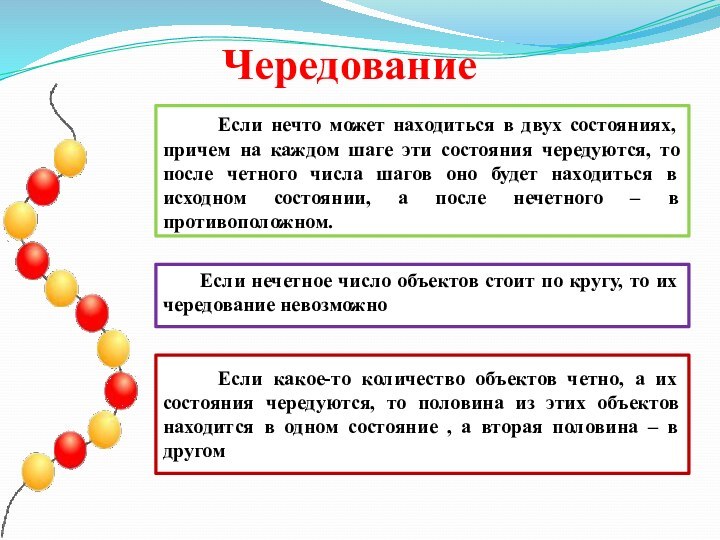 Чередование

Если нечто может находиться в двух состояниях, причем на каждом шаге эти состояния чередуются, то после четного числа шагов оно будет находиться в исходном состоянии, а после нечетного – в противоположном.

Если нечетное число объектов стоит по кругу, то их чередование невозможно

Если какое-то количество объектов четно, а их состояния чередуются, то половина из этих объектов находится в одном состояние , а вторая половина – в другом